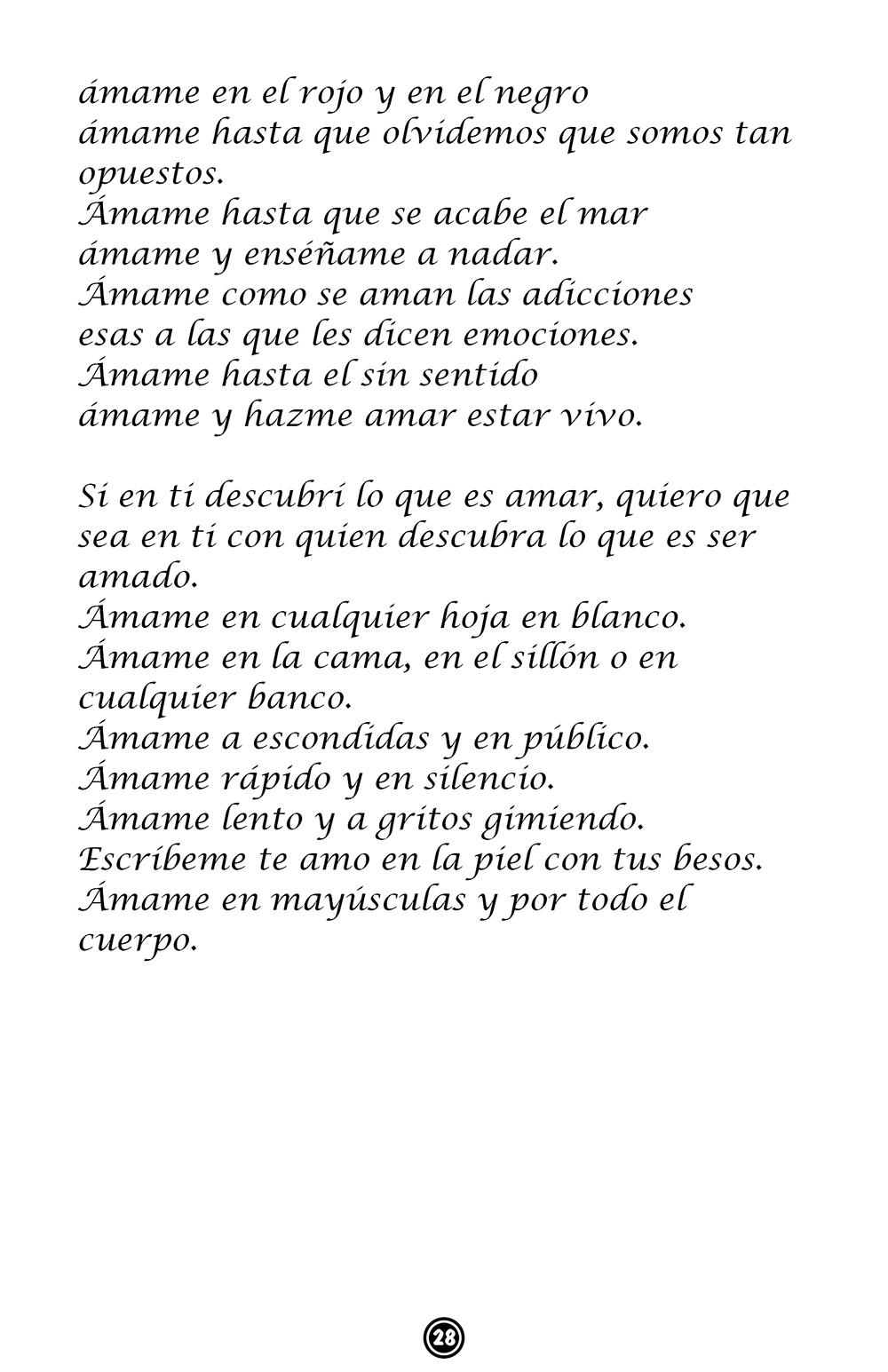 ámame en el rojo y en el negro
ámame hasta que olvidemos que somos tan opuestos.
Ámame hasta que se acabe el mar
ámame y enséñame a nadar.
Ámame como se aman las adicciones
esas a las que les dicen emociones.
Ámame hasta el sin sentido
ámame y hazme amar estar vivo.

Si en ti descubrí lo que es amar, quiero que sea en ti con quien descubra lo que es ser amado.
Ámame en cualquier hoja en blanco.
Ámame en la cama, en el sillón o en cualquier banco.
Ámame a escondidas y en público.
Ámame rápido y en silencio.
Ámame lento y a gritos gimiendo.
Escríbeme te amo en la piel con tus besos.
Ámame en mayúsculas y por todo el cuerpo.

28